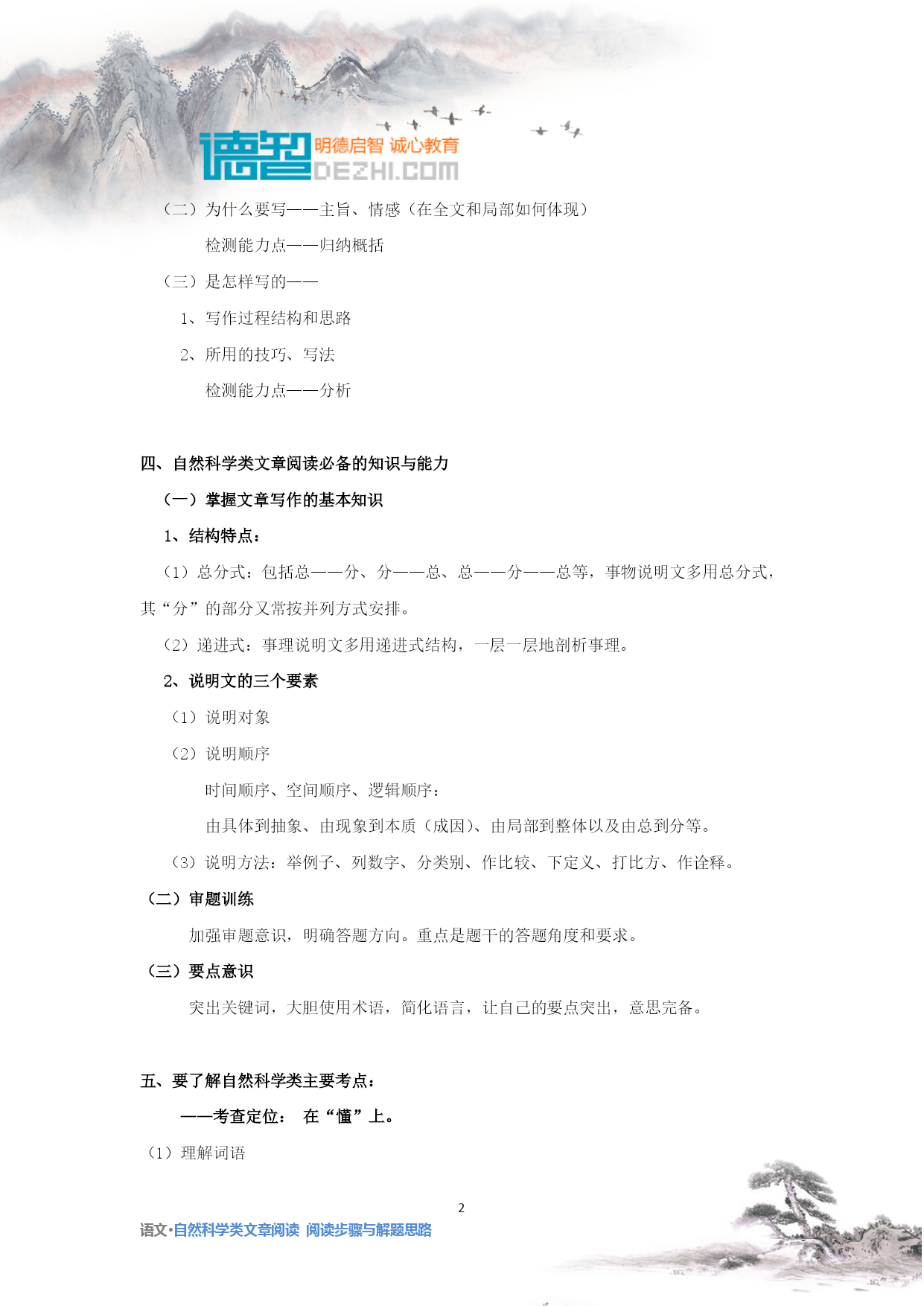 德智 明德启智 诚心教育 DEZHI.COM

（二）为什么要写——主旨、情感（在全文和局部如何体现）

检测能力点——归纳概括

（三）是怎样写的——

1、写作过程结构和思路

2、所用的技巧、写法

检测能力点——分析

四、自然科学类文章阅读必备的知识与能力

（一）掌握文章写作的基本知识

1、结构特点：

（1）总分式：包括总——分、分——总、总——分——总等，事物说明文多用总分式，其“分”的部分又常按并列方式安排。

（2）递进式：事理说明文多用递进式结构，一层一层地剖析事理。

2、说明文的三个要素

（1）说明对象

（2）说明顺序

时间顺序、空间顺序、逻辑顺序：

由具体到抽象、由现象到本质（成因）、由局部到整体以及由总到分等。

（3）说明方法：举例子、列数字、分类别、作比较、下定义、打比方、作诠释。

（二）审题训练

加强审题意识，明确答题方向。重点是题干的答题角度和要求。

（三）要点意识

突出关键词，大胆使用术语，简化语言，让自己的要点突出，意思完备。

五、要了解自然科学类主要考点：

——考查定位： 在“懂”上。

（1）理解词语

2

语文·自然科学类文章阅读 阅读步骤与解题思路